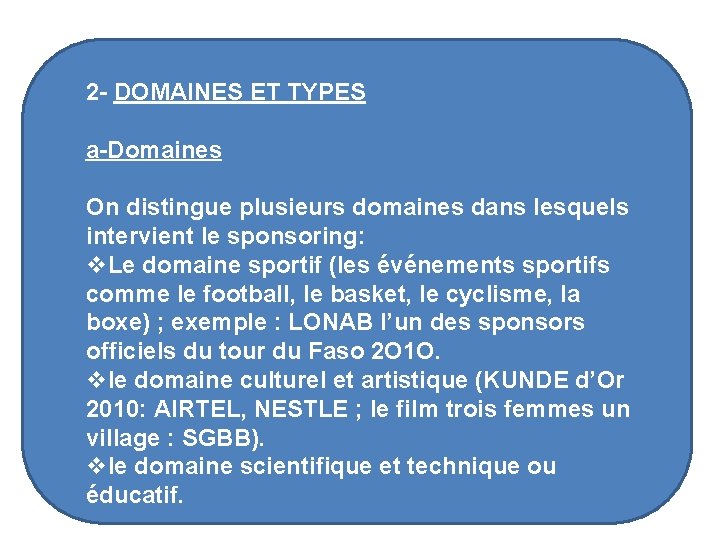 2- DOMAINES ET TYPES

a-Domaines

On distingue plusieurs domaines dans lesquels intervient le sponsoring:
❖Le domaine sportif (les événements sportifs comme le football, le basket, le cyclisme, la boxe) ; exemple : LONAB l'un des sponsors officiels du tour du Faso 2O1O.
❖le domaine culturel et artistique (KUNDE d'Or 2010: AIRTEL, NESTLE ; le film trois femmes un village : SGBB).
❖le domaine scientifique et technique ou éducatif.